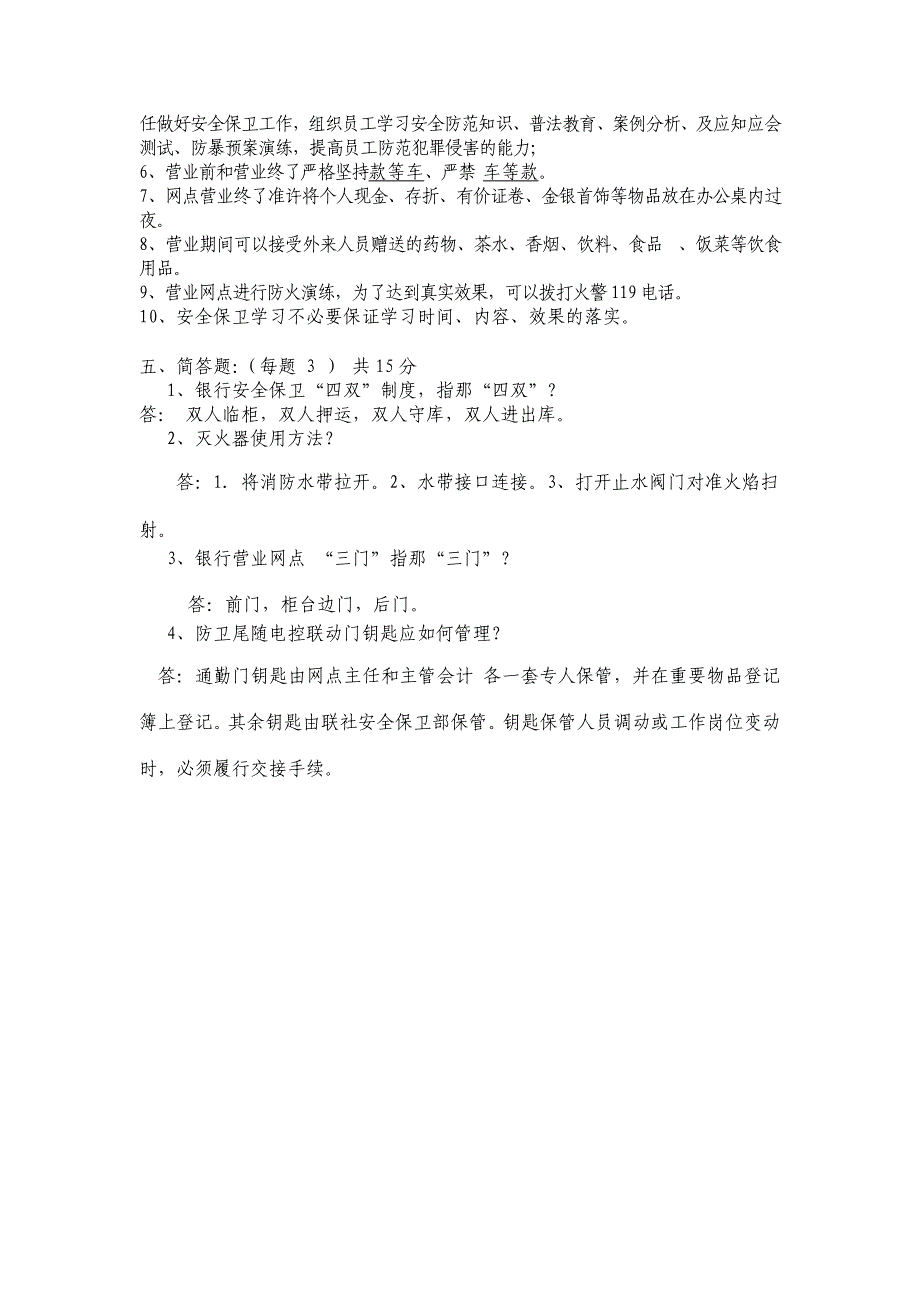 任做好安全保卫工作，组织员工学习安全防范知识、普法教育、案例分析、及应知应会测试、防暴预案演练，提高员工防范犯罪侵害的能力;
6、营业前和营业终了严格坚持款等车、严禁 车等款。
7、网点营业终了准许将个人现金、存折、有价证卷、金银首饰等物品放在办公桌内过夜。
8、营业期间可以接受外来人员赠送的药物、茶水、香烟、饮料、食品 、饭菜等饮食用品。
9、营业网点进行防火演练，为了达到真实效果，可以拨打火警119电话。
10、安全保卫学习不必要保证学习时间、内容、效果的落实。

五、简答题:（每题 3 ） 共 15 分
1、银行安全保卫“四双”制度，指那“四双”？
答: 双人临柜，双人押运，双人守库，双人进出库。
2、灭火器使用方法？

答: 1. 将消防水带拉开。2、水带接口连接。3、打开止水阀门对准火焰扫射。

3、银行营业网点 “三门”指那“三门”？

答: 前门，柜台边门，后门。
4、防卫尾随电控联动门钥匙应如何管理？

答: 通勤门钥匙由网点主任和主管会计 各一套专人保管，并在重要物品登记簿上登记。其余钥匙由联社安全保卫部保管。钥匙保管人员调动或工作岗位变动时，必须履行交接手续。